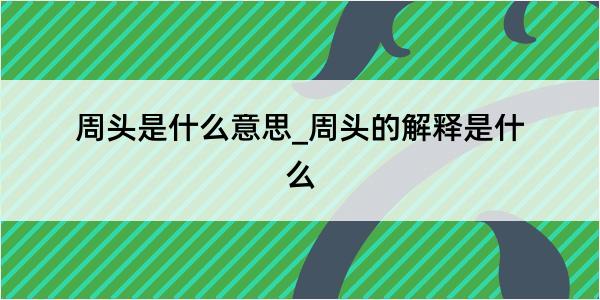 周头是什么意思_周头的解释是什么